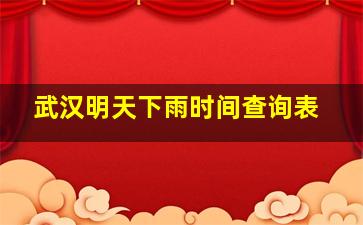 武汉明天下雨时间查询表